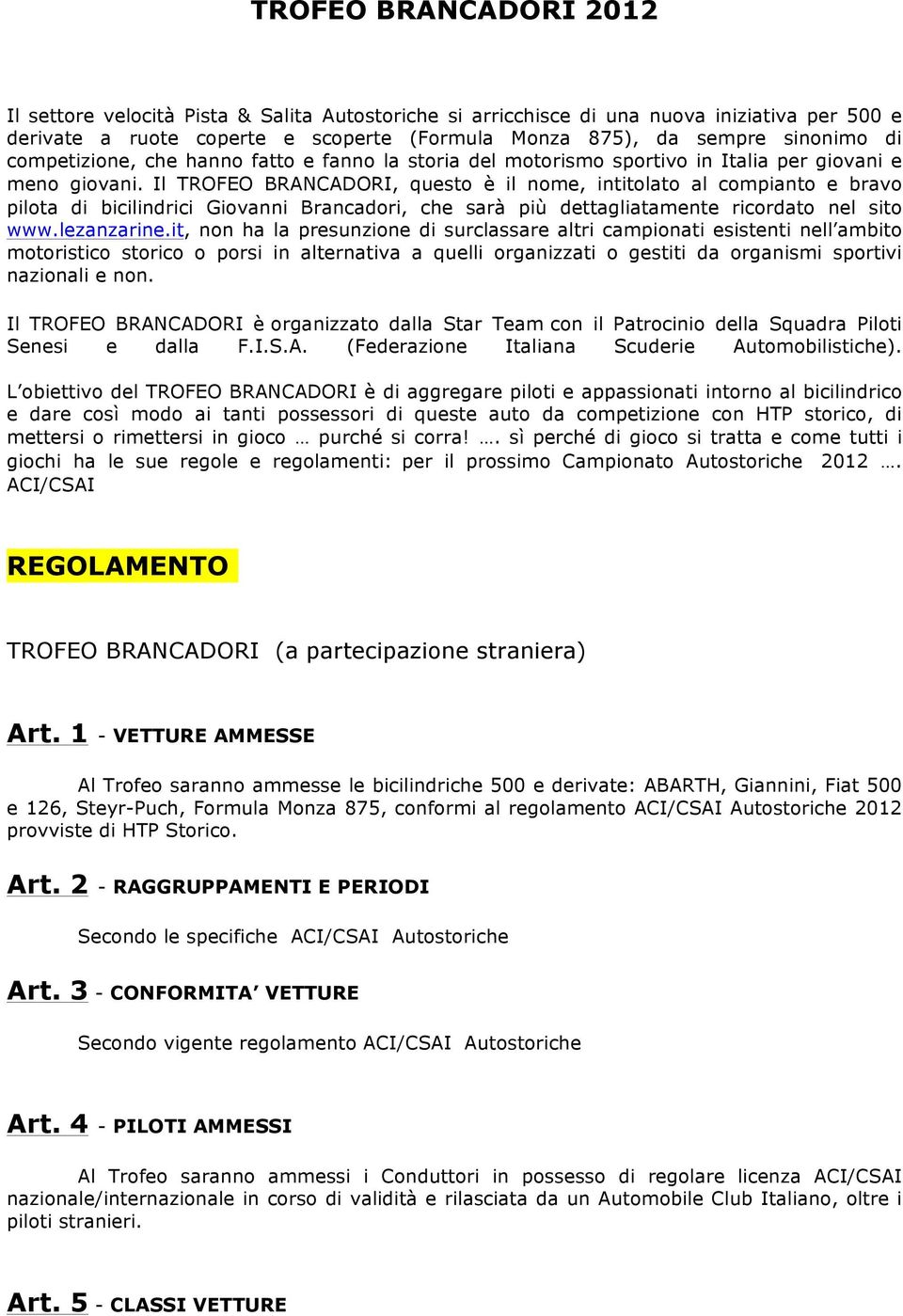 TROFEO BRANCADORI 2012

Il settore velocità Pista & Salita Autostoriche si arricchisce di una nuova iniziativa per 500 e derivate a ruote coperte e scoperte (Formula Monza 875), da sempre sinonimo di competizione, che hanno fatto e fanno la storia del motorismo sportivo in Italia per giovani e meno giovani. Il TROFEO BRANCADORI, questo è il nome, intitolato al compianto e bravo pilota di bicilindrici Giovanni Brancadori, che sarà più dettagliatamente ricordato nel sito www.lezanzarine.it, non ha la presunzione di surclassare altri campionati esistenti nell'ambito motoristico storico o porsi in alternativa a quelli organizzati o gestiti da organismi sportivi nazionali e non.

Il TROFEO BRANCADORI è organizzato dalla Star Team con il Patrocinio della Squadra Piloti Senesi e dalla F.I.S.A. (Federazione Italiana Scuderie Automobilistiche).

L'obiettivo del TROFEO BRANCADORI è di aggregare piloti e appassionati intorno al bicilindrico e dare così modo ai tanti possessori di queste auto da competizione con HTP storico, di mettersi o rimettersi in gioco … purché si corra! …. sì perché di gioco si tratta e come tutti i giochi ha le sue regole e regolamenti: per il prossimo Campionato Autostoriche 2012 …. ACI/CSAI

REGOLAMENTO

TROFEO BRANCADORI (a partecipazione straniera)

Art. 1 - VETTURE AMMESSE

Al Trofeo saranno ammesse le bicilindriche 500 e derivate: ABARTH, Giannini, Fiat 500 e 126, Steyr-Puch, Formula Monza 875, conformi al regolamento ACI/CSAI Autostoriche 2012 provviste di HTP Storico.

Art. 2 - RAGGRUPPAMENTI E PERIODI

Secondo le specifiche ACI/CSAI Autostoriche

Art. 3 - CONFORMITA' VETTURE

Secondo vigente regolamento ACI/CSAI Autostoriche

Art. 4 - PILOTI AMMESSI

Al Trofeo saranno ammessi i Conduttori in possesso di regolare licenza ACI/CSAI nazionale/internazionale in corso di validità e rilasciata da un Automobile Club Italiano, oltre i piloti stranieri.

Art. 5 - CLASSI VETTURE